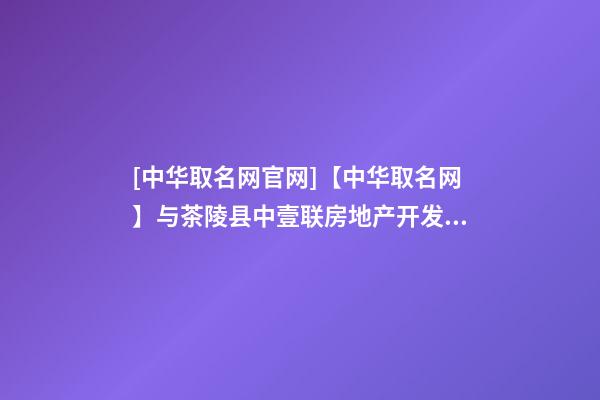 [中华取名网官网]【中华取名网】与茶陵县中壹联房地产开发...